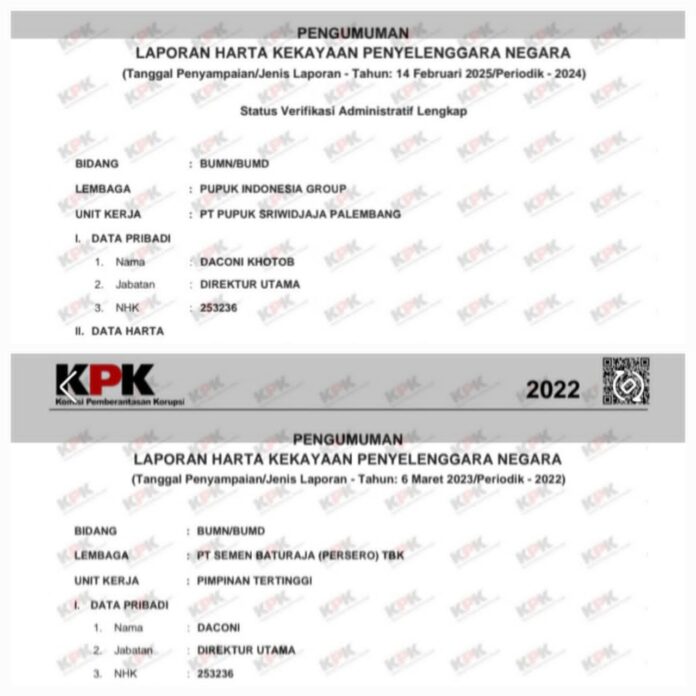 PENGUMUMAN
LAPORAN HARTA KEKAYAAN PENYELENGGARA NEGARA
(Tanggal Penyampaian/Jenis Laporan - Tahun: 14 Februari 2025/Periodik - 2024)

Status Verifikasi Administratif Lengkap

BIDANG : BUMN/BUMD
LEMBAGA : PUPUK INDONESIA GROUP
UNIT KERJA : PT PUPUK SRIWIDJAJA PALEMBANG

I. DATA PRIBADI
1. Nama : DACONI KHOTOB
2. Jabatan : DIREKTUR UTAMA
3. NHK : 253236

II. DATA HARTA

KPK
Komisi Pemberantasan Korupsi

2022

PENGUMUMAN
LAPORAN HARTA KEKAYAAN PENYELENGGARA NEGARA
(Tanggal Penyampaian/Jenis Laporan - Tahun: 6 Maret 2023/Periodik - 2022)

BIDANG : BUMN/BUMD
LEMBAGA : PT SEMEN BATURAJA (PERSERO) TBK
UNIT KERJA : PIMPINAN TERTINGGI

I. DATA PRIBADI
1. Nama : DACONI
2. Jabatan : DIREKTUR UTAMA
3. NHK : 253236